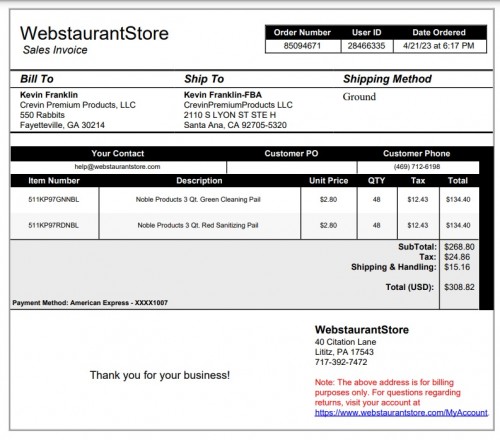 WebstaurantStore
Sales Invoice

| Order Number | User ID | Date Ordered |
|---|---|---|
| 85094671 | 28466335 | 4/21/23 at 6:17 PM |

Bill To
Kevin Franklin
Crevin Premium Products, LLC
550 Rabbits
Fayetteville, GA 30214

Ship To
Kevin Franklin-FBA
CrevinPremiumProducts LLC
2110 S LYON ST STE H
Santa Ana, CA 92705-5320

Shipping Method
Ground

| Your Contact | Customer PO | Customer Phone |
|---|---|---|
| help@webstaurantstore.com | | (469) 712-6198 |

| Item Number | Description | Unit Price | QTY | Tax | Total |
|---|---|---|---|---|---|
| 511KP97GNNBL | Noble Products 3 Qt. Green Cleaning Pail | $2.80 | 48 | $12.43 | $134.40 |
| 511KP97RDNBL | Noble Products 3 Qt. Red Sanitizing Pail | $2.80 | 48 | $12.43 | $134.40 |

SubTotal: $268.80
Tax: $24.86
Shipping & Handling: $15.16
Total (USD): $308.82

Payment Method: American Express - XXXX1007

Thank you for your business!

WebstaurantStore
40 Citation Lane
Lititz, PA 17543
717-392-7472

Note: The above address is for billing purposes only. For questions regarding returns, visit your account at https://www.webstaurantstore.com/MyAccount.